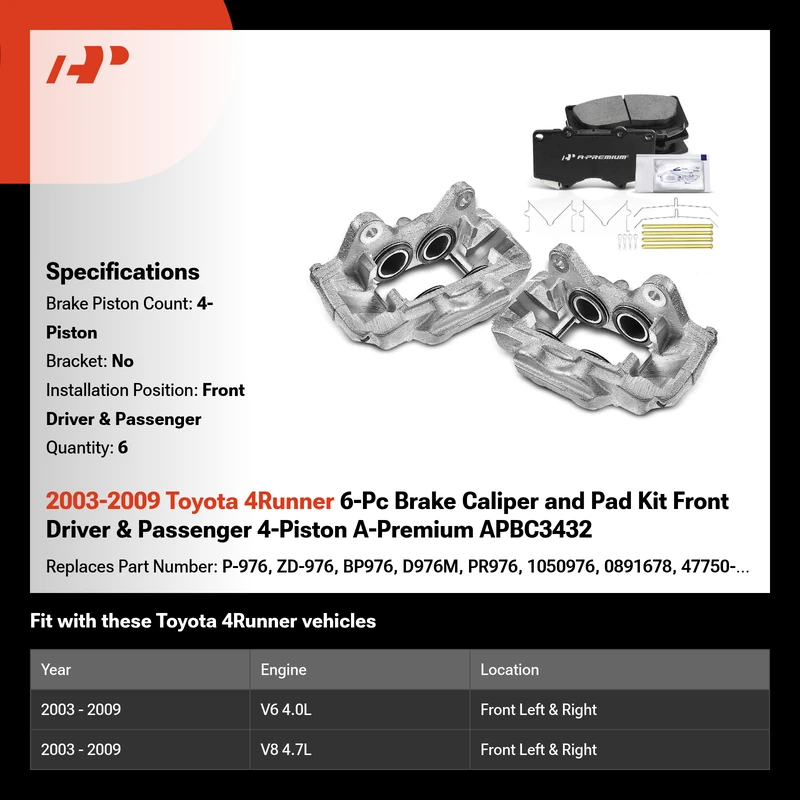 A-PREMIUM

Specifications
Brake Piston Count: 4-Piston
Bracket: No
Installation Position: Front Driver & Passenger
Quantity: 6

2003-2009 Toyota 4Runner 6-Pc Brake Caliper and Pad Kit Front Driver & Passenger 4-Piston A-Premium APBC3432

Replaces Part Number: P-976, ZD-976, BP976, D976M, PR976, 1050976, 0891678, 47750-...

Fit with these Toyota 4Runner vehicles

| Year | Engine | Location |
|---|---|---|
| 2003 - 2009 | V6 4.0L | Front Left & Right |
| 2003 - 2009 | V8 4.7L | Front Left & Right |